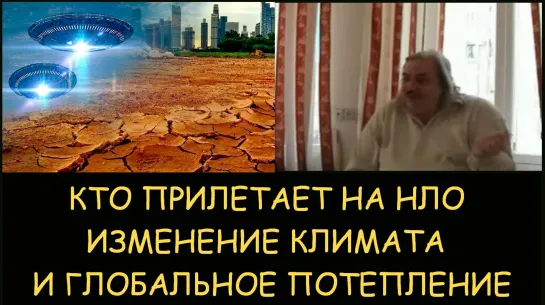 КТО ПРИЛЕТАЕТ НА НЛО
ИЗМЕНЕНИЕ КЛИМАТА
И ГЛОБАЛЬНОЕ ПОТЕПЛЕНИЕ